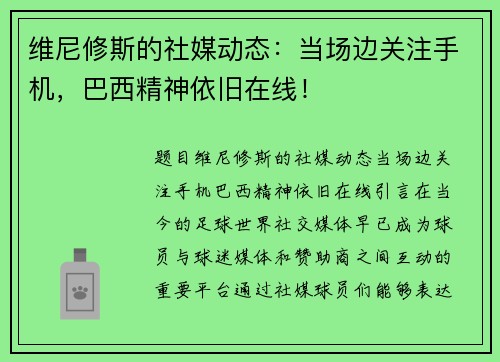 维尼修斯的社媒动态：当场边关注手机，巴西精神依旧在线！

题目维尼修斯的社媒动态当场边关注手机巴西精神依旧在线引言在当今的足球世界社交媒体早已成为球员与球迷媒体和赞助商之间互动的重要平台通过社媒球员们能够表达